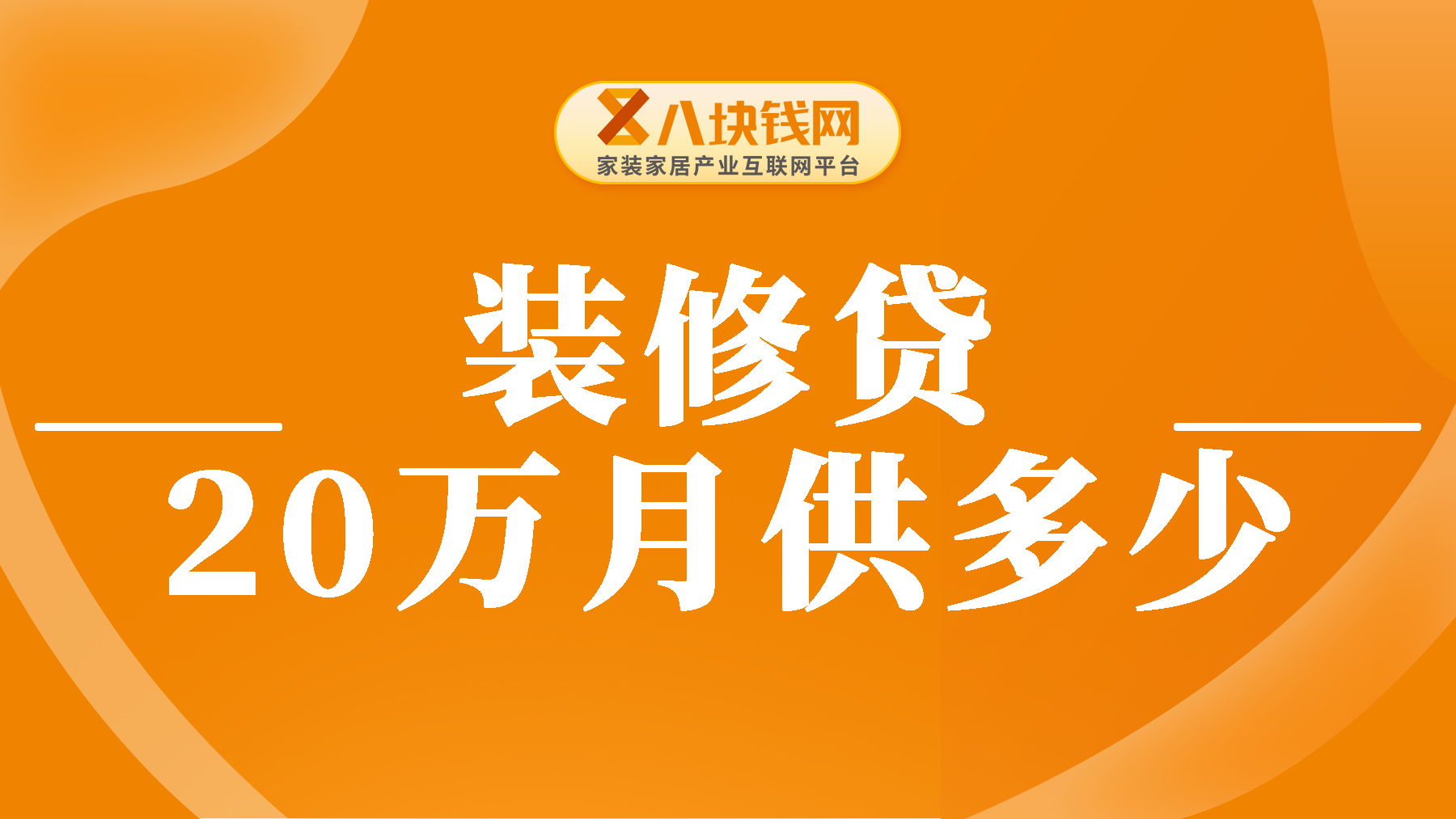 八块钱网
家装家居产业互联网平台

装修贷
20万月供多少